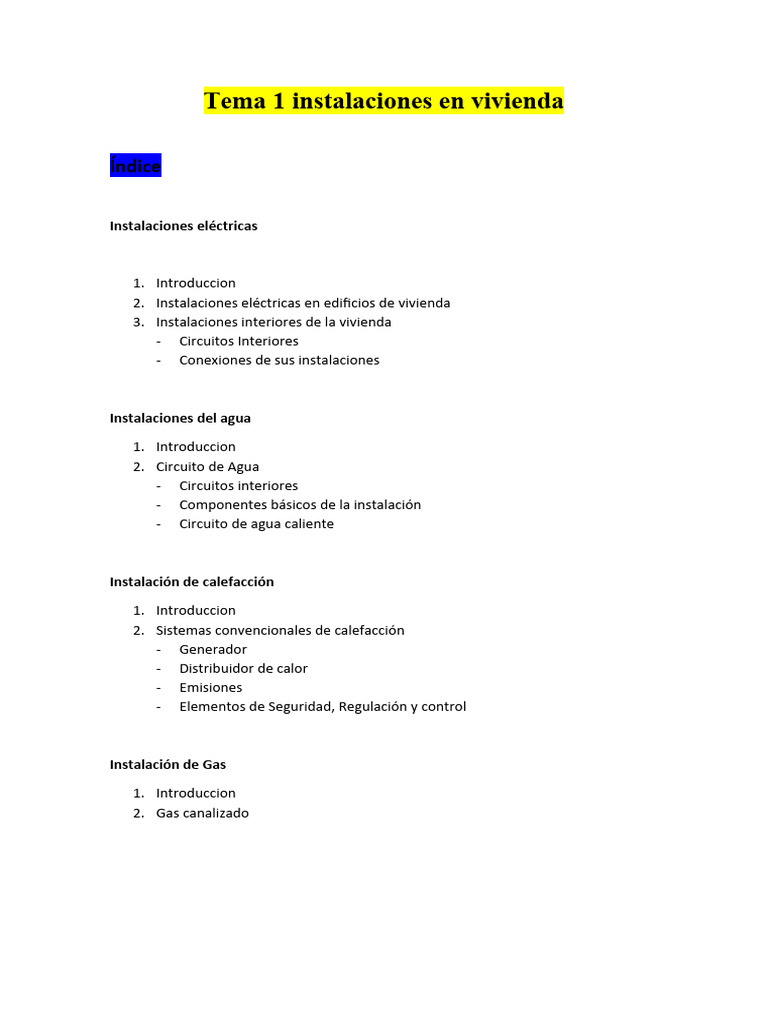 Tema 1 instalaciones en vivienda

Índice

Instalaciones eléctricas

1. Introduccion
2. Instalaciones eléctricas en edificios de vivienda
3. Instalaciones interiores de la vivienda
- Circuitos Interiores
- Conexiones de sus instalaciones

Instalaciones del agua

1. Introduccion
2. Circuito de Agua
- Circuitos interiores
- Componentes básicos de la instalación
- Circuito de agua caliente

Instalación de calefacción

1. Introduccion
2. Sistemas convencionales de calefacción
- Generador
- Distribuidor de calor
- Emisiones
- Elementos de Seguridad, Regulación y control

Instalación de Gas

1. Introduccion
2. Gas canalizado